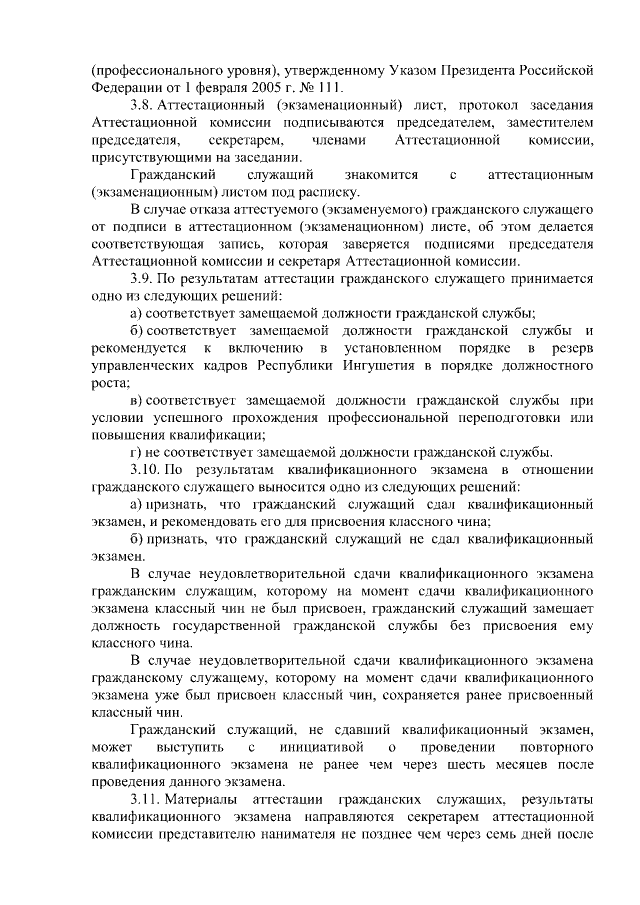 (профессионального уровня), утвержденному Указом Президента Российской Федерации от 1 февраля 2005 г. № 111.

3.8. Аттестационный (экзаменационный) лист, протокол заседания Аттестационной комиссии подписываются председателем, заместителем председателя, секретарем, членами Аттестационной комиссии, присутствующими на заседании.

Гражданский служащий знакомится с аттестационным (экзаменационным) листом под расписку.

В случае отказа аттестуемого (экзаменуемого) гражданского служащего от подписи в аттестационном (экзаменационном) листе, об этом делается соответствующая запись, которая заверяется подписями председателя Аттестационной комиссии и секретаря Аттестационной комиссии.

3.9. По результатам аттестации гражданского служащего принимается одно из следующих решений:

а) соответствует замещаемой должности гражданской службы;

б) соответствует замещаемой должности гражданской службы и рекомендуется к включению в установленном порядке в резерв управленческих кадров Республики Ингушетия в порядке должностного роста;

в) соответствует замещаемой должности гражданской службы при условии успешного прохождения профессиональной переподготовки или повышения квалификации;

г) не соответствует замещаемой должности гражданской службы.

3.10. По результатам квалификационного экзамена в отношении гражданского служащего выносится одно из следующих решений:

а) признать, что гражданский служащий сдал квалификационный экзамен, и рекомендовать его для присвоения классного чина;

б) признать, что гражданский служащий не сдал квалификационный экзамен.

В случае неудовлетворительной сдачи квалификационного экзамена гражданским служащим, которому на момент сдачи квалификационного экзамена классный чин не был присвоен, гражданский служащий замещает должность государственной гражданской службы без присвоения ему классного чина.

В случае неудовлетворительной сдачи квалификационного экзамена гражданскому служащему, которому на момент сдачи квалификационного экзамена уже был присвоен классный чин, сохраняется ранее присвоенный классный чин.

Гражданский служащий, не сдавший квалификационный экзамен, может выступить с инициативой о проведении повторного квалификационного экзамена не ранее чем через шесть месяцев после проведения данного экзамена.

3.11. Материалы аттестации гражданских служащих, результаты квалификационного экзамена направляются секретарем аттестационной комиссии представителю нанимателя не позднее чем через семь дней после